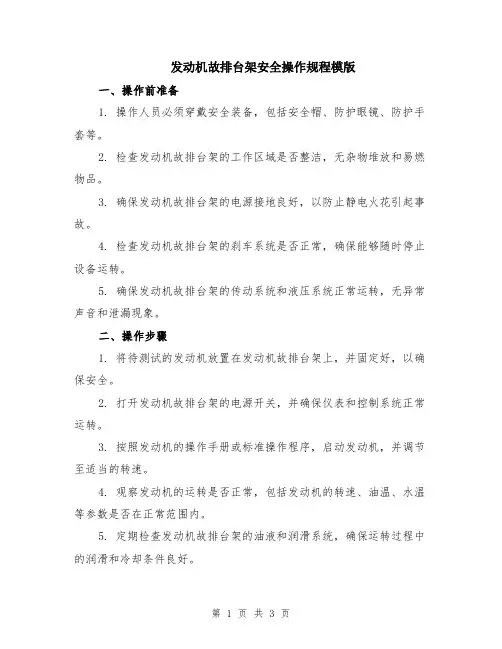 发动机故排台架安全操作规程模版

一、操作前准备

1. 操作人员必须穿戴安全装备，包括安全帽、防护眼镜、防护手套等。

2. 检查发动机故排台架的工作区域是否整洁，无杂物堆放和易燃物品。

3. 确保发动机故排台架的电源接地良好，以防止静电火花引起事故。

4. 检查发动机故排台架的刹车系统是否正常，确保能够随时停止设备运转。

5. 确保发动机故排台架的传动系统和液压系统正常运转，无异常声音和泄漏现象。

二、操作步骤

1. 将待测试的发动机放置在发动机故排台架上，并固定好，以确保安全。

2. 打开发动机故排台架的电源开关，并确保仪表和控制系统正常运转。

3. 按照发动机的操作手册或标准操作程序，启动发动机，并调节至适当的转速。

4. 观察发动机的运转是否正常，包括发动机的转速、油温、水温等参数是否在正常范围内。

5. 定期检查发动机故排台架的油液和润滑系统，确保运转过程中的润滑和冷却条件良好。

第 1 页 共 3 页